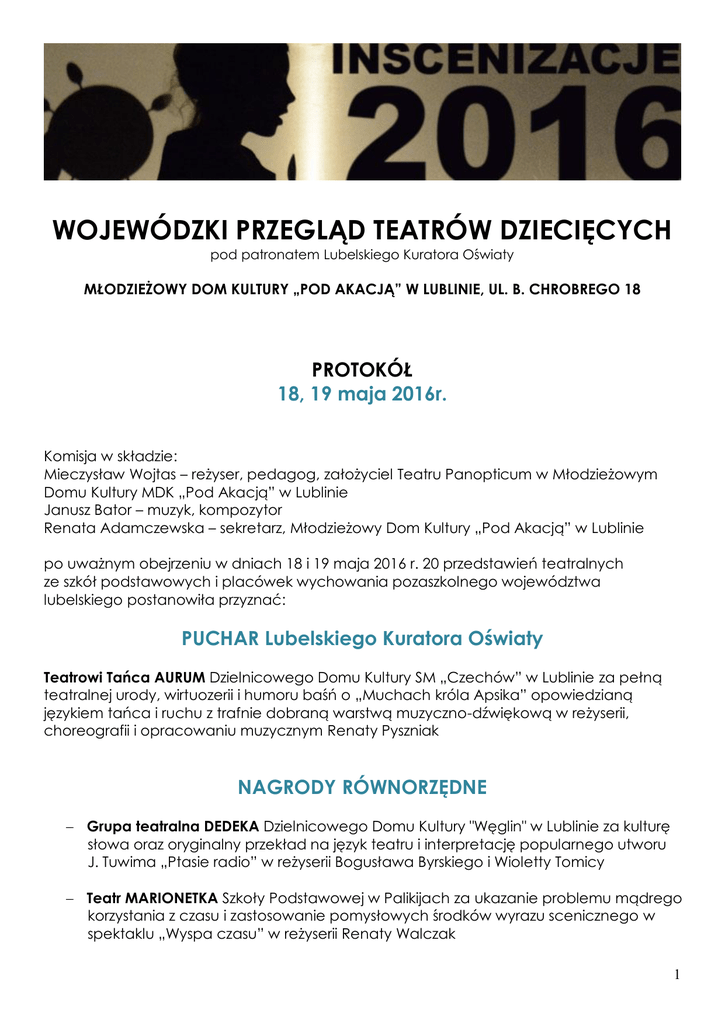 INSCENIZACJE
2016

WOJEWÓDZKI PRZEGLĄD TEATRÓW DZIECIĘCYCH
pod patronatem Lubelskiego Kuratora Oświaty

MŁODZIEŻOWY DOM KULTURY „POD AKACJĄ" W LUBLINIE, UL. B. CHROBREGO 18

PROTOKÓŁ
18, 19 maja 2016r.

Komisja w składzie:
Mieczysław Wojtas – reżyser, pedagog, założyciel Teatru Panopticum w Młodzieżowym Domu Kultury MDK „Pod Akacją" w Lublinie
Janusz Bator – muzyk, kompozytor
Renata Adamczewska – sekretarz, Młodzieżowy Dom Kultury „Pod Akacją" w Lublinie

po uważnym obejrzeniu w dniach 18 i 19 maja 2016 r. 20 przedstawień teatralnych ze szkół podstawowych i placówek wychowania pozaszkolnego województwa lubelskiego postanowiła przyznać:

PUCHAR Lubelskiego Kuratora Oświaty

Teatrowi Tańca AURUM Dzielnicowego Domu Kultury SM „Czechów" w Lublinie za pełną teatralnej urody, wirtuozerii i humoru baśń o „Muchach króla Apsika" opowiedzianą językiem tańca i ruchu z trafnie dobraną warstwą muzyczno-dźwiękową w reżyserii, choreografii i opracowaniu muzycznym Renaty Pyszniak

NAGRODY RÓWNORZĘDNE

– Grupa teatralna DEDEKA Dzielnicowego Domu Kultury "Węglin" w Lublinie za kulturę słowa oraz oryginalny przekład na język teatru i interpretację popularnego utworu J. Tuwima „Ptasie radio" w reżyserii Bogusława Byrskiego i Wioletty Tomicy

– Teatr MARIONETKA Szkoły Podstawowej w Palikijach za ukazanie problemu mądrego korzystania z czasu i zastosowanie pomysłowych środków wyrazu scenicznego w spektaklu „Wyspa czasu" w reżyserii Renaty Walczak

1